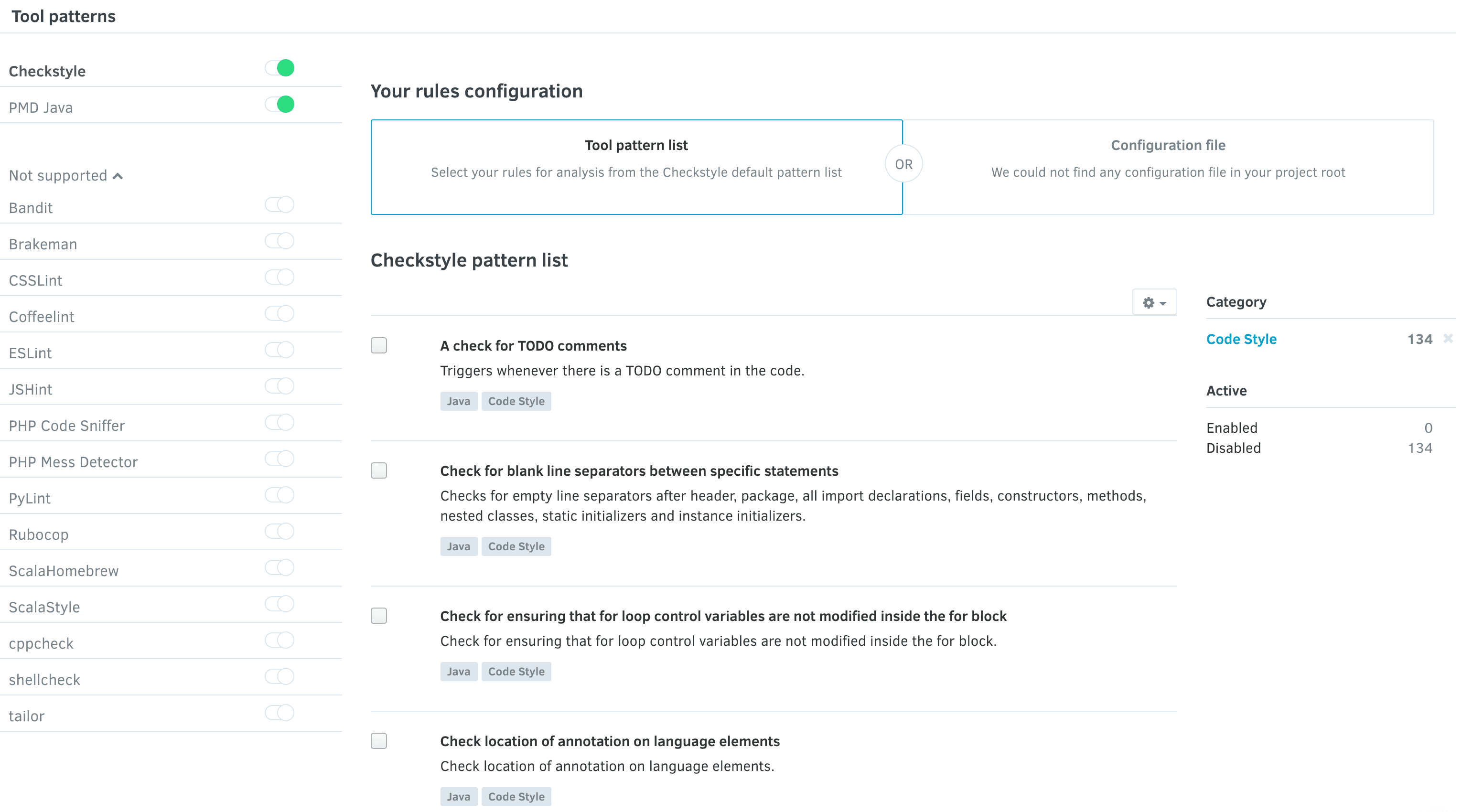 Tool patterns

Checkstyle

PMD Java

Not supported

Bandit

Brakeman

CSSLint

Coffeelint

ESLint

JSHint

PHP Code Sniffer

PHP Mess Detector

PyLint

Rubocop

ScalaHomebrew

ScalaStyle

cppcheck

shellcheck

tailor

Your rules configuration

Tool pattern list
Select your rules for analysis from the Checkstyle default pattern list

OR

Configuration file
We could not find any configuration file in your project root

Checkstyle pattern list

A check for TODO comments
Triggers whenever there is a TODO comment in the code.
Java Code Style

Check for blank line separators between specific statements
Checks for empty line separators after header, package, all import declarations, fields, constructors, methods, nested classes, static initializers and instance initializers.
Java Code Style

Check for ensuring that for loop control variables are not modified inside the for block
Check for ensuring that for loop control variables are not modified inside the for block.
Java Code Style

Check location of annotation on language elements
Check location of annotation on language elements.
Java Code Style

Category
Code Style 134

Active
Enabled 0
Disabled 134